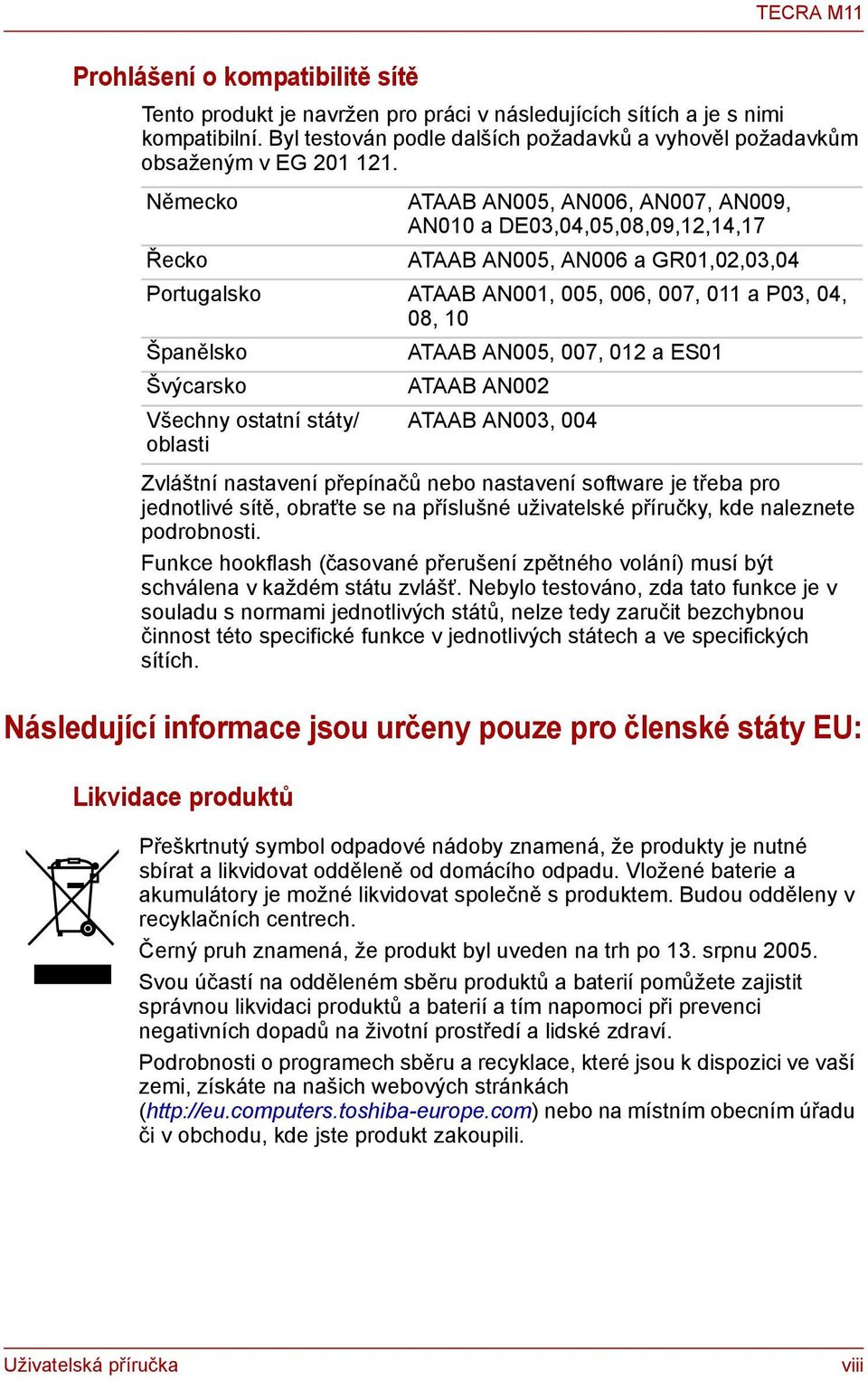 TECRA M11

Prohlášení o kompatibilitě sítě

Tento produkt je navržen pro práci v následujících sítích a je s nimi kompatibilní. Byl testován podle dalších požadavků a vyhověl požadavkům obsaženým v EG 201 121.

| | |
|---|---|
| Německo | ATAAB AN005, AN006, AN007, AN009, AN010 a DE03,04,05,08,09,12,14,17 |
| Řecko | ATAAB AN005, AN006 a GR01,02,03,04 |
| Portugalsko | ATAAB AN001, 005, 006, 007, 011 a P03, 04, 08, 10 |
| Španělsko | ATAAB AN005, 007, 012 a ES01 |
| Švýcarsko | ATAAB AN002 |
| Všechny ostatní státy/ oblasti | ATAAB AN003, 004 |

Zvláštní nastavení přepínačů nebo nastavení software je třeba pro jednotlivé sítě, obraťte se na příslušné uživatelské příručky, kde naleznete podrobnosti.

Funkce hookflash (časované přerušení zpětného volání) musí být schválena v každém státu zvlášť. Nebylo testováno, zda tato funkce je v souladu s normami jednotlivých států, nelze tedy zaručit bezchybnou činnost této specifické funkce v jednotlivých státech a ve specifických sítích.

Následující informace jsou určeny pouze pro členské státy EU:

Likvidace produktů

Přeškrtnutý symbol odpadové nádoby znamená, že produkty je nutné sbírat a likvidovat odděleně od domácího odpadu. Vložené baterie a akumulátory je možné likvidovat společně s produktem. Budou odděleny v recyklačních centrech.

Černý pruh znamená, že produkt byl uveden na trh po 13. srpnu 2005.

Svou účastí na odděleném sběru produktů a baterií pomůžete zajistit správnou likvidaci produktů a baterií a tím napomoci při prevenci negativních dopadů na životní prostředí a lidské zdraví.

Podrobnosti o programech sběru a recyklace, které jsou k dispozici ve vaší zemi, získáte na našich webových stránkách (http://eu.computers.toshiba-europe.com) nebo na místním obecním úřadu či v obchodu, kde jste produkt zakoupili.

Uživatelská příručka viii